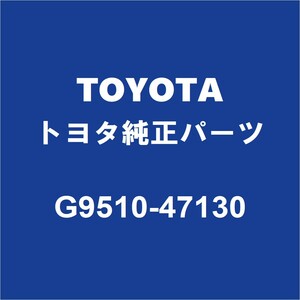 TOYOTA
トヨタ純正パーツ

G9510-47130